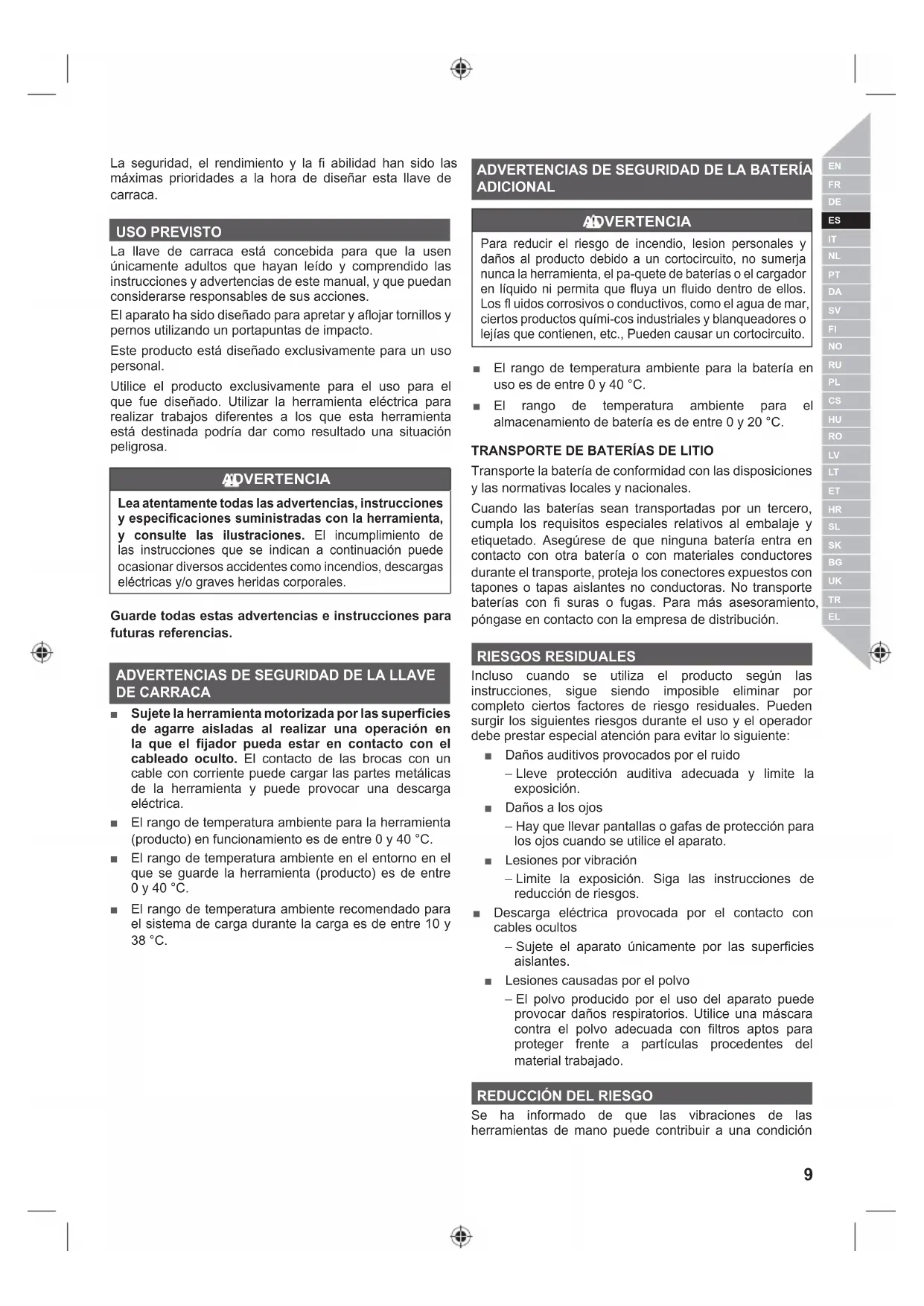 La seguridad, el rendimiento y la fi abilidad han sido las máximas prioridades a la hora de diseñar esta llave de carraca.

USO PREVISTO

La llave de carraca está concebida para que la usen únicamente adultos que hayan leído y comprendido las instrucciones y advertencias de este manual, y que puedan considerarse responsables de sus acciones.

El aparato ha sido diseñado para apretar y aflojar tornillos y pernos utilizando un portapuntas de impacto.

Este producto está diseñado exclusivamente para un uso personal.

Utilice el producto exclusivamente para el uso para el que fue diseñado. Utilizar la herramienta eléctrica para realizar trabajos diferentes a los que esta herramienta está destinada podría dar como resultado una situación peligrosa.

ADVERTENCIA

Lea atentamente todas las advertencias, instrucciones y especificaciones suministradas con la herramienta, y consulte las ilustraciones. El incumplimiento de las instrucciones que se indican a continuación puede ocasionar diversos accidentes como incendios, descargas eléctricas y/o graves heridas corporales.

Guarde todas estas advertencias e instrucciones para futuras referencias.

ADVERTENCIAS DE SEGURIDAD DE LA LLAVE DE CARRACA

■ Sujete la herramienta motorizada por las superficies de agarre aisladas al realizar una operación en la que el fijador pueda estar en contacto con el cableado oculto. El contacto de las brocas con un cable con corriente puede cargar las partes metálicas de la herramienta y puede provocar una descarga eléctrica.

■ El rango de temperatura ambiente para la herramienta (producto) en funcionamiento es de entre 0 y 40 °C.

■ El rango de temperatura ambiente en el entorno en el que se guarde la herramienta (producto) es de entre 0 y 40 °C.

■ El rango de temperatura ambiente recomendado para el sistema de carga durante la carga es de entre 10 y 38 °C.

ADVERTENCIAS DE SEGURIDAD DE LA BATERÍA ADICIONAL

ADVERTENCIA

Para reducir el riesgo de incendio, lesion personales y daños al producto debido a un cortocircuito, no sumerja nunca la herramienta, el pa-quete de baterías o el cargador en líquido ni permita que fluya un fluido dentro de ellos. Los fl uidos corrosivos o conductivos, como el agua de mar, ciertos productos quími-cos industriales y blanqueadores o lejías que contienen, etc., Pueden causar un cortocircuito.

■ El rango de temperatura ambiente para la batería en uso es de entre 0 y 40 °C.

■ El rango de temperatura ambiente para el almacenamiento de batería es de entre 0 y 20 °C.

TRANSPORTE DE BATERÍAS DE LITIO

Transporte la batería de conformidad con las disposiciones y las normativas locales y nacionales.

Cuando las baterías sean transportadas por un tercero, cumpla los requisitos especiales relativos al embalaje y etiquetado. Asegúrese de que ninguna batería entra en contacto con otra batería o con materiales conductores durante el transporte, proteja los conectores expuestos con tapones o tapas aislantes no conductoras. No transporte baterías con fi suras o fugas. Para más asesoramiento, póngase en contacto con la empresa de distribución.

RIESGOS RESIDUALES

Incluso cuando se utiliza el producto según las instrucciones, sigue siendo imposible eliminar por completo ciertos factores de riesgo residuales. Pueden surgir los siguientes riesgos durante el uso y el operador debe prestar especial atención para evitar lo siguiente:

■ Daños auditivos provocados por el ruido
– Lleve protección auditiva adecuada y limite la exposición.

■ Daños a los ojos
– Hay que llevar pantallas o gafas de protección para los ojos cuando se utilice el aparato.

■ Lesiones por vibración
– Limite la exposición. Siga las instrucciones de reducción de riesgos.

■ Descarga eléctrica provocada por el contacto con cables ocultos
– Sujete el aparato únicamente por las superficies aislantes.

■ Lesiones causadas por el polvo
– El polvo producido por el uso del aparato puede provocar daños respiratorios. Utilice una máscara contra el polvo adecuada con filtros aptos para proteger frente a partículas procedentes del material trabajado.

REDUCCIÓN DEL RIESGO

Se ha informado de que las vibraciones de las herramientas de mano puede contribuir a una condición

EN FR DE ES IT NL PT DA SV FI NO RU PL CS HU RO LV LT ET HR SL SK BG UK TR EL

9